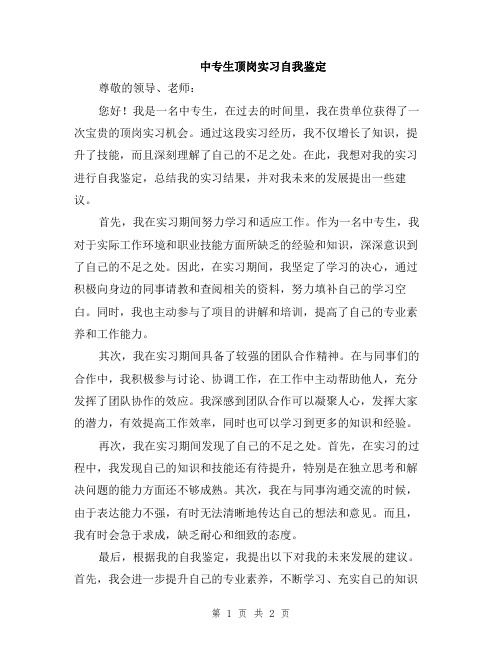 中专生顶岗实习自我鉴定

尊敬的领导、老师：

您好！我是一名中专生，在过去的时间里，我在贵单位获得了一次宝贵的顶岗实习机会。通过这段实习经历，我不仅增长了知识，提升了技能，而且深刻理解了自己的不足之处。在此，我想对我的实习进行自我鉴定，总结我的实习结果，并对我未来的发展提出一些建议。

首先，我在实习期间努力学习和适应工作。作为一名中专生，我对于实际工作环境和职业技能方面所缺乏的经验和知识，深深意识到了自己的不足之处。因此，在实习期间，我坚定了学习的决心，通过积极向身边的同事请教和查阅相关的资料，努力填补自己的学习空白。同时，我也主动参与了项目的讲解和培训，提高了自己的专业素养和工作能力。

其次，我在实习期间具备了较强的团队合作精神。在与同事们的合作中，我积极参与讨论、协调工作，在工作中主动帮助他人，充分发挥了团队协作的效应。我深感到团队合作可以凝聚人心，发挥大家的潜力，有效提高工作效率，同时也可以学习到更多的知识和经验。

再次，我在实习期间发现了自己的不足之处。首先，在实习的过程中，我发现自己的知识和技能还有待提升，特别是在独立思考和解决问题的能力方面还不够成熟。其次，我在与同事沟通交流的时候，由于表达能力不强，有时无法清晰地传达自己的想法和意见。而且，我有时会急于求成，缺乏耐心和细致的态度。

最后，根据我的自我鉴定，我提出以下对我的未来发展的建议。首先，我会进一步提升自己的专业素养，不断学习、充实自己的知识

第 1 页 共 2 页